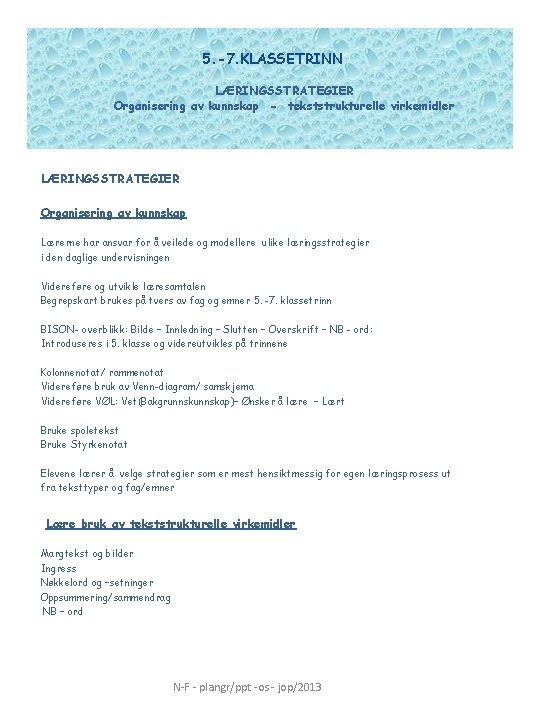 5.-7.KLASSETRINN

LÆRINGSSTRATEGIER
Organisering av kunnskap - tekststrukturelle virkemidler

LÆRINGSSTRATEGIER

Organisering av kunnskap

Lærerne har ansvar for å veilede og modellere ulike læringsstrategier i den daglige undervisningen

Videreføre og utvikle læresamtalen
Begrepskart brukes på tvers av fag og emner 5.-7. klassetrinn

BISON- overblikk: Bilde – Innledning – Slutten – Overskrift – NB - ord:
Introduseres i 5. klasse og videreutvikles på trinnene

Kolonnenotat/ rammenotat
Videreføre bruk av Venn-diagram/ samskjema
Videreføre VØL: Vet(Bakgrunnskunnskap)– Ønsker å lære – Lært

Bruke spoletekst
Bruke Styrkenotat

Elevene lærer å velge strategier som er mest hensiktmessig for egen læringsprosess ut fra teksttyper og fag/emner

Lære bruk av tekststrukturelle virkemidler

Margtekst og bilder
Ingress
Nøkkelord og –setninger
Oppsummering/sammendrag
NB – ord

N-F - plangr/ppt -os- jop/2013